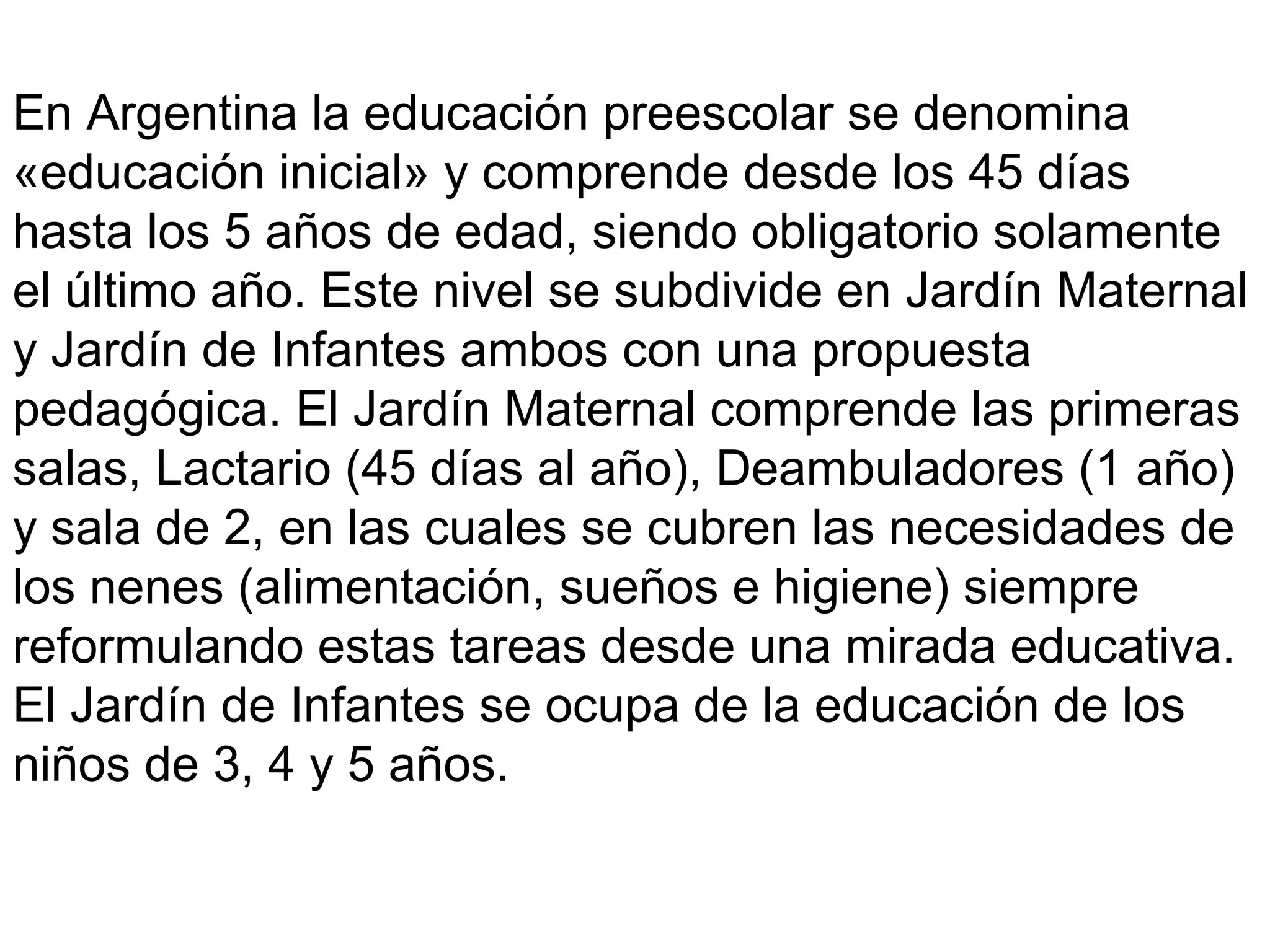 En Argentina la educación preescolar se denomina «educación inicial» y comprende desde los 45 días hasta los 5 años de edad, siendo obligatorio solamente el último año. Este nivel se subdivide en Jardín Maternal y Jardín de Infantes ambos con una propuesta pedagógica. El Jardín Maternal comprende las primeras salas, Lactario (45 días al año), Deambuladores (1 año) y sala de 2, en las cuales se cubren las necesidades de los nenes (alimentación, sueños e higiene) siempre reformulando estas tareas desde una mirada educativa. El Jardín de Infantes se ocupa de la educación de los niños de 3, 4 y 5 años.